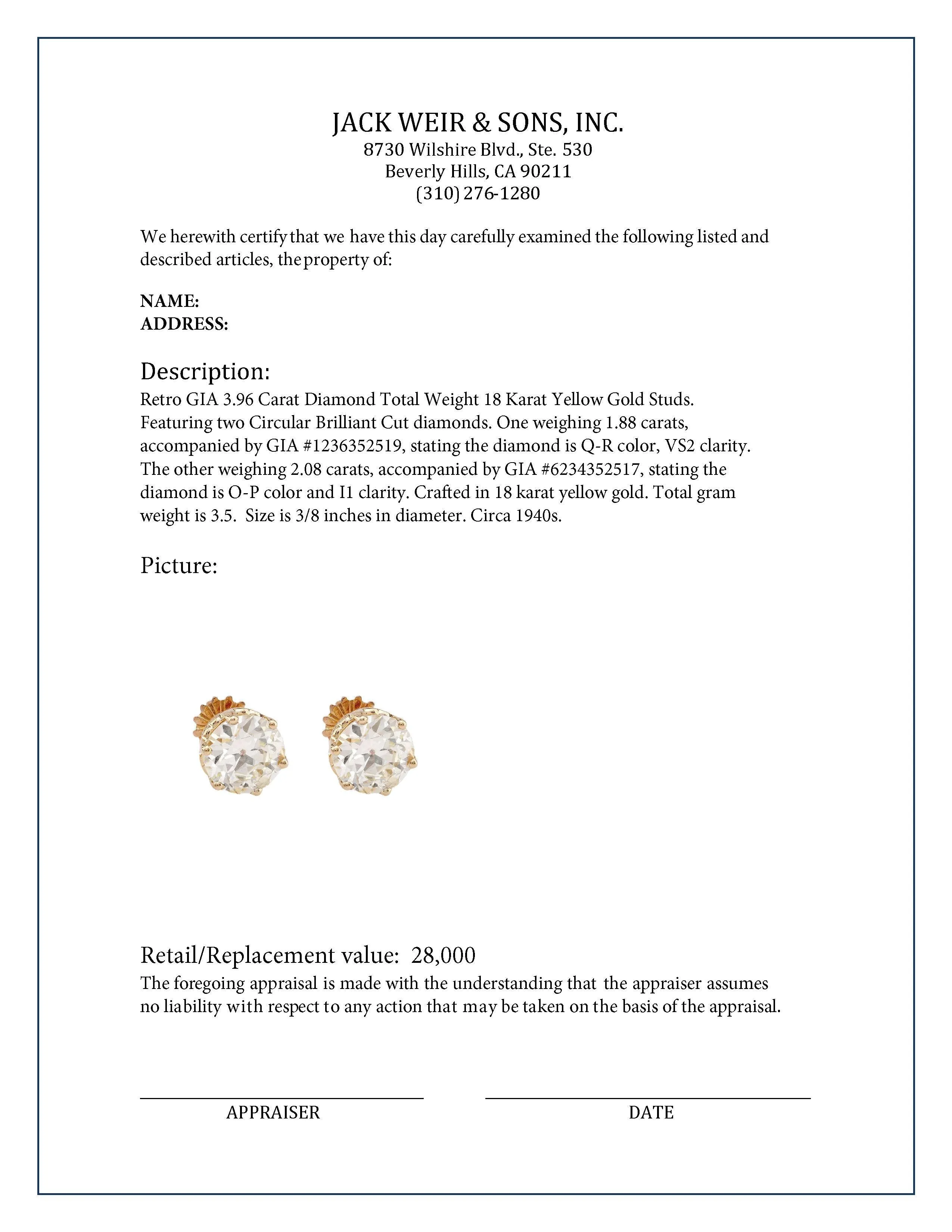 JACK WEIR & SONS, INC.
8730 Wilshire Blvd., Ste. 530
Beverly Hills, CA 90211
(310) 276-1280

We herewith certify that we have this day carefully examined the following listed and described articles, the property of:

NAME:
ADDRESS:

Description:
Retro GIA 3.96 Carat Diamond Total Weight 18 Karat Yellow Gold Studs. Featuring two Circular Brilliant Cut diamonds. One weighing 1.88 carats, accompanied by GIA #1236352519, stating the diamond is Q-R color, VS2 clarity. The other weighing 2.08 carats, accompanied by GIA #6234352517, stating the diamond is O-P color and I1 clarity. Crafted in 18 karat yellow gold. Total gram weight is 3.5. Size is 3/8 inches in diameter. Circa 1940s.

Picture:

Retail/Replacement value: 28,000
The foregoing appraisal is made with the understanding that the appraiser assumes no liability with respect to any action that may be taken on the basis of the appraisal.

APPRAISER

DATE